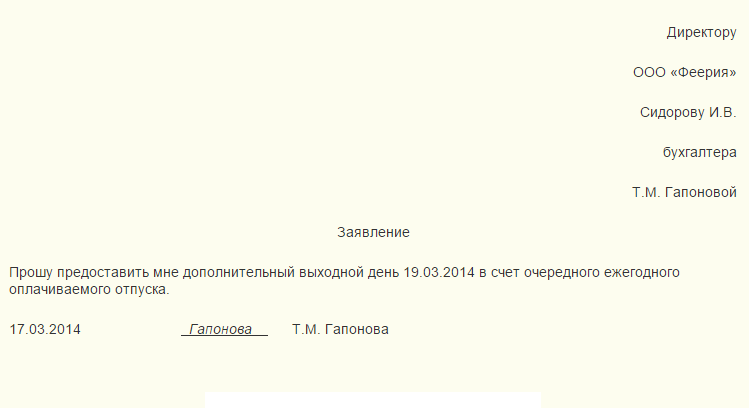 Директору

ООО «Феерия»

Сидорову И.В.

бухгалтера

Т.М. Гапоновой

Заявление

Прошу предоставить мне дополнительный выходной день 19.03.2014 в счет очередного ежегодного оплачиваемого отпуска.

17.03.2014 Гапонова Т.М. Гапонова